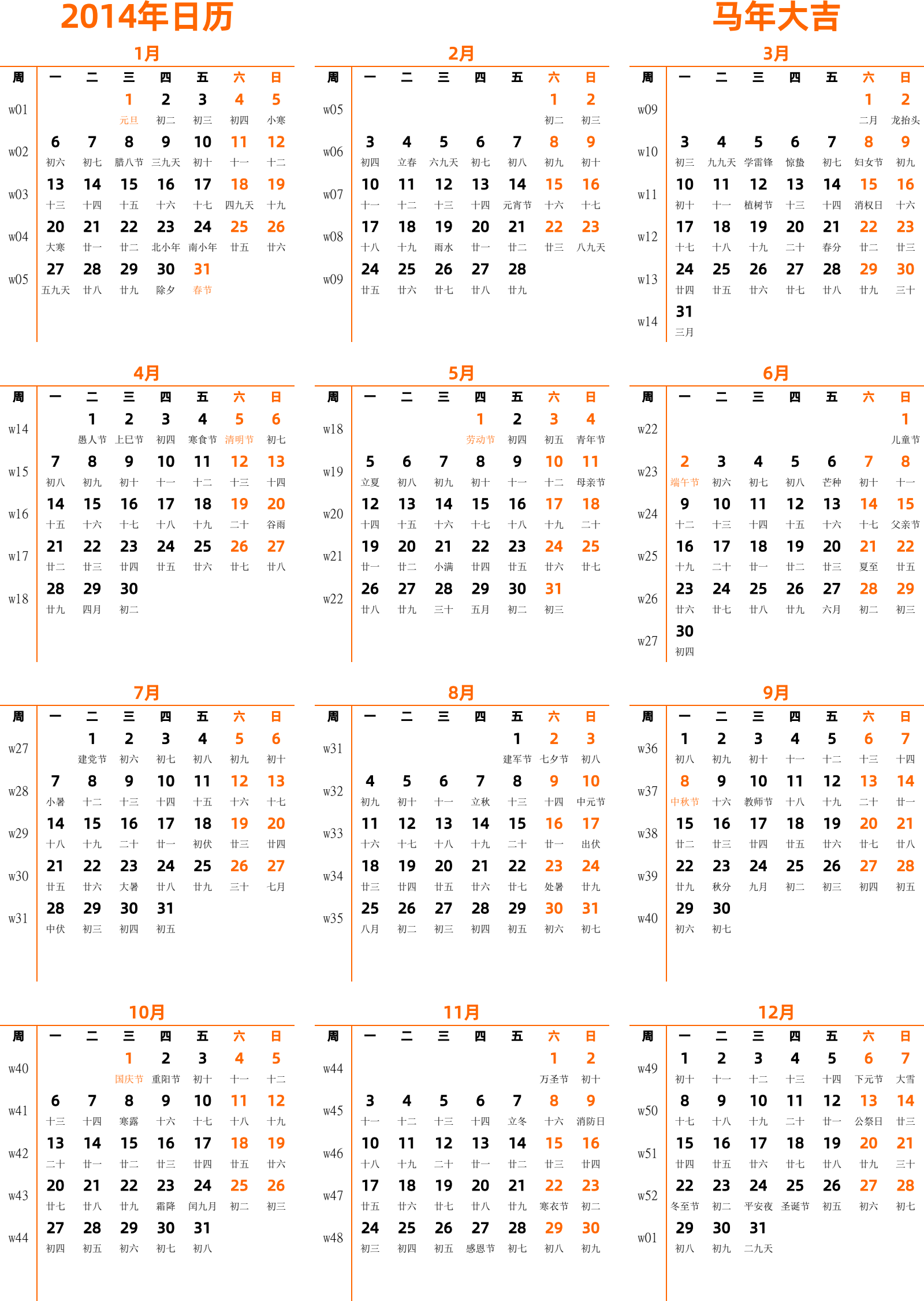 2014年日历

马年大吉

1月

| 周 | 一 | 二 | 三 | 四 | 五 | 六 | 日 |
|---|---|---|---|---|---|---|---|
| w01 | | | 1 元旦 | 2 初二 | 3 初三 | 4 初四 | 5 小寒 |
| w02 | 6 初六 | 7 初七 | 8 腊八节 | 9 三九天 | 10 初十 | 11 十一 | 12 十二 |
| w03 | 13 十三 | 14 十四 | 15 十五 | 16 十六 | 17 十七 | 18 四九天 | 19 十九 |
| w04 | 20 大寒 | 21 廿一 | 22 廿二 | 23 北小年 | 24 南小年 | 25 廿五 | 26 廿六 |
| w05 | 27 五九天 | 28 廿八 | 29 廿九 | 30 除夕 | 31 春节 | | |

2月

| 周 | 一 | 二 | 三 | 四 | 五 | 六 | 日 |
|---|---|---|---|---|---|---|---|
| w05 | | | | | | 1 初二 | 2 初三 |
| w06 | 3 初四 | 4 立春 | 5 六九天 | 6 初七 | 7 初八 | 8 初九 | 9 初十 |
| w07 | 10 十一 | 11 十二 | 12 十三 | 13 十四 | 14 元宵节 | 15 十六 | 16 十七 |
| w08 | 17 十八 | 18 十九 | 19 雨水 | 20 廿一 | 21 廿二 | 22 廿三 | 23 八九天 |
| w09 | 24 廿五 | 25 廿六 | 26 廿七 | 27 廿八 | 28 廿九 | | |

3月

| 周 | 一 | 二 | 三 | 四 | 五 | 六 | 日 |
|---|---|---|---|---|---|---|---|
| w09 | | | | | | 1 二月 | 2 龙抬头 |
| w10 | 3 初三 | 4 九九天 | 5 学雷锋 | 6 惊蛰 | 7 初七 | 8 妇女节 | 9 初九 |
| w11 | 10 初十 | 11 十一 | 12 植树节 | 13 十三 | 14 十四 | 15 消权日 | 16 十六 |
| w12 | 17 十七 | 18 十八 | 19 十九 | 20 二十 | 21 春分 | 22 廿二 | 23 廿三 |
| w13 | 24 廿四 | 25 廿五 | 26 廿六 | 27 廿七 | 28 廿八 | 29 廿九 | 30 三十 |
| w14 | 31 三月 | | | | | | |

4月

| 周 | 一 | 二 | 三 | 四 | 五 | 六 | 日 |
|---|---|---|---|---|---|---|---|
| w14 | | 1 愚人节 | 2 上巳节 | 3 初四 | 4 寒食节 | 5 清明节 | 6 初七 |
| w15 | 7 初八 | 8 初九 | 9 初十 | 10 十一 | 11 十二 | 12 十三 | 13 十四 |
| w16 | 14 十五 | 15 十六 | 16 十七 | 17 十八 | 18 十九 | 19 二十 | 20 谷雨 |
| w17 | 21 廿二 | 22 廿三 | 23 廿四 | 24 廿五 | 25 廿六 | 26 廿七 | 27 廿八 |
| w18 | 28 廿九 | 29 四月 | 30 初二 | | | | |

5月

| 周 | 一 | 二 | 三 | 四 | 五 | 六 | 日 |
|---|---|---|---|---|---|---|---|
| w18 | | | | 1 劳动节 | 2 初四 | 3 初五 | 4 青年节 |
| w19 | 5 立夏 | 6 初八 | 7 初九 | 8 初十 | 9 十一 | 10 十二 | 11 母亲节 |
| w20 | 12 十四 | 13 十五 | 14 十六 | 15 十七 | 16 十八 | 17 十九 | 18 二十 |
| w21 | 19 廿一 | 20 廿二 | 21 小满 | 22 廿四 | 23 廿五 | 24 廿六 | 25 廿七 |
| w22 | 26 廿八 | 27 廿九 | 28 三十 | 29 五月 | 30 初二 | 31 初三 | |

6月

| 周 | 一 | 二 | 三 | 四 | 五 | 六 | 日 |
|---|---|---|---|---|---|---|---|
| w22 | | | | | | | 1 儿童节 |
| w23 | 2 端午节 | 3 初六 | 4 初七 | 5 初八 | 6 芒种 | 7 初十 | 8 十一 |
| w24 | 9 十二 | 10 十三 | 11 十四 | 12 十五 | 13 十六 | 14 十七 | 15 父亲节 |
| w25 | 16 十九 | 17 二十 | 18 廿一 | 19 廿二 | 20 廿三 | 21 夏至 | 22 廿五 |
| w26 | 23 廿六 | 24 廿七 | 25 廿八 | 26 廿九 | 27 六月 | 28 初二 | 29 初三 |
| w27 | 30 初四 | | | | | | |

7月

| 周 | 一 | 二 | 三 | 四 | 五 | 六 | 日 |
|---|---|---|---|---|---|---|---|
| w27 | | 1 建党节 | 2 初六 | 3 初七 | 4 初八 | 5 初九 | 6 初十 |
| w28 | 7 小暑 | 8 十二 | 9 十三 | 10 十四 | 11 十五 | 12 十六 | 13 十七 |
| w29 | 14 十八 | 15 十九 | 16 二十 | 17 廿一 | 18 初伏 | 19 廿三 | 20 廿四 |
| w30 | 21 廿五 | 22 廿六 | 23 大暑 | 24 廿八 | 25 廿九 | 26 三十 | 27 七月 |
| w31 | 28 中伏 | 29 初三 | 30 初四 | 31 初五 | | | |

8月

| 周 | 一 | 二 | 三 | 四 | 五 | 六 | 日 |
|---|---|---|---|---|---|---|---|
| w31 | | | | | 1 建军节 | 2 七夕节 | 3 初八 |
| w32 | 4 初九 | 5 初十 | 6 十一 | 7 立秋 | 8 十三 | 9 十四 | 10 中元节 |
| w33 | 11 十六 | 12 十七 | 13 十八 | 14 十九 | 15 二十 | 16 廿一 | 17 出伏 |
| w34 | 18 廿三 | 19 廿四 | 20 廿五 | 21 廿六 | 22 廿七 | 23 处暑 | 24 廿九 |
| w35 | 25 八月 | 26 初二 | 27 初三 | 28 初四 | 29 初五 | 30 初六 | 31 初七 |

9月

| 周 | 一 | 二 | 三 | 四 | 五 | 六 | 日 |
|---|---|---|---|---|---|---|---|
| w36 | 1 初八 | 2 初九 | 3 初十 | 4 十一 | 5 十二 | 6 十三 | 7 十四 |
| w37 | 8 中秋节 | 9 十六 | 10 教师节 | 11 十八 | 12 十九 | 13 二十 | 14 廿一 |
| w38 | 15 廿二 | 16 廿三 | 17 廿四 | 18 廿五 | 19 廿六 | 20 廿七 | 21 廿八 |
| w39 | 22 廿九 | 23 秋分 | 24 九月 | 25 初二 | 26 初三 | 27 初四 | 28 初五 |
| w40 | 29 初六 | 30 初七 | | | | | |

10月

| 周 | 一 | 二 | 三 | 四 | 五 | 六 | 日 |
|---|---|---|---|---|---|---|---|
| w40 | | | 1 国庆节 | 2 重阳节 | 3 初十 | 4 十一 | 5 十二 |
| w41 | 6 十三 | 7 十四 | 8 寒露 | 9 十六 | 10 十七 | 11 十八 | 12 十九 |
| w42 | 13 二十 | 14 廿一 | 15 廿二 | 16 廿三 | 17 廿四 | 18 廿五 | 19 廿六 |
| w43 | 20 廿七 | 21 廿八 | 22 廿九 | 23 霜降 | 24 闰九月 | 25 初二 | 26 初三 |
| w44 | 27 初四 | 28 初五 | 29 初六 | 30 初七 | 31 初八 | | |

11月

| 周 | 一 | 二 | 三 | 四 | 五 | 六 | 日 |
|---|---|---|---|---|---|---|---|
| w44 | | | | | | 1 万圣节 | 2 初十 |
| w45 | 3 十一 | 4 十二 | 5 十三 | 6 十四 | 7 立冬 | 8 十六 | 9 消防日 |
| w46 | 10 十八 | 11 十九 | 12 二十 | 13 廿一 | 14 廿二 | 15 廿三 | 16 廿四 |
| w47 | 17 廿五 | 18 廿六 | 19 廿七 | 20 廿八 | 21 廿九 | 22 寒衣节 | 23 初二 |
| w48 | 24 初三 | 25 初四 | 26 初五 | 27 感恩节 | 28 初七 | 29 初八 | 30 初九 |

12月

| 周 | 一 | 二 | 三 | 四 | 五 | 六 | 日 |
|---|---|---|---|---|---|---|---|
| w49 | 1 初十 | 2 十一 | 3 十二 | 4 十三 | 5 十四 | 6 下元节 | 7 大雪 |
| w50 | 8 十七 | 9 十八 | 10 十九 | 11 二十 | 12 廿一 | 13 公祭日 | 14 廿三 |
| w51 | 15 廿四 | 16 廿五 | 17 廿六 | 18 廿七 | 19 廿八 | 20 廿九 | 21 三十 |
| w52 | 22 冬至节 | 23 初二 | 24 平安夜 | 25 圣诞节 | 26 初五 | 27 初六 | 28 初七 |
| w01 | 29 初八 | 30 初九 | 31 二九天 | | | | |